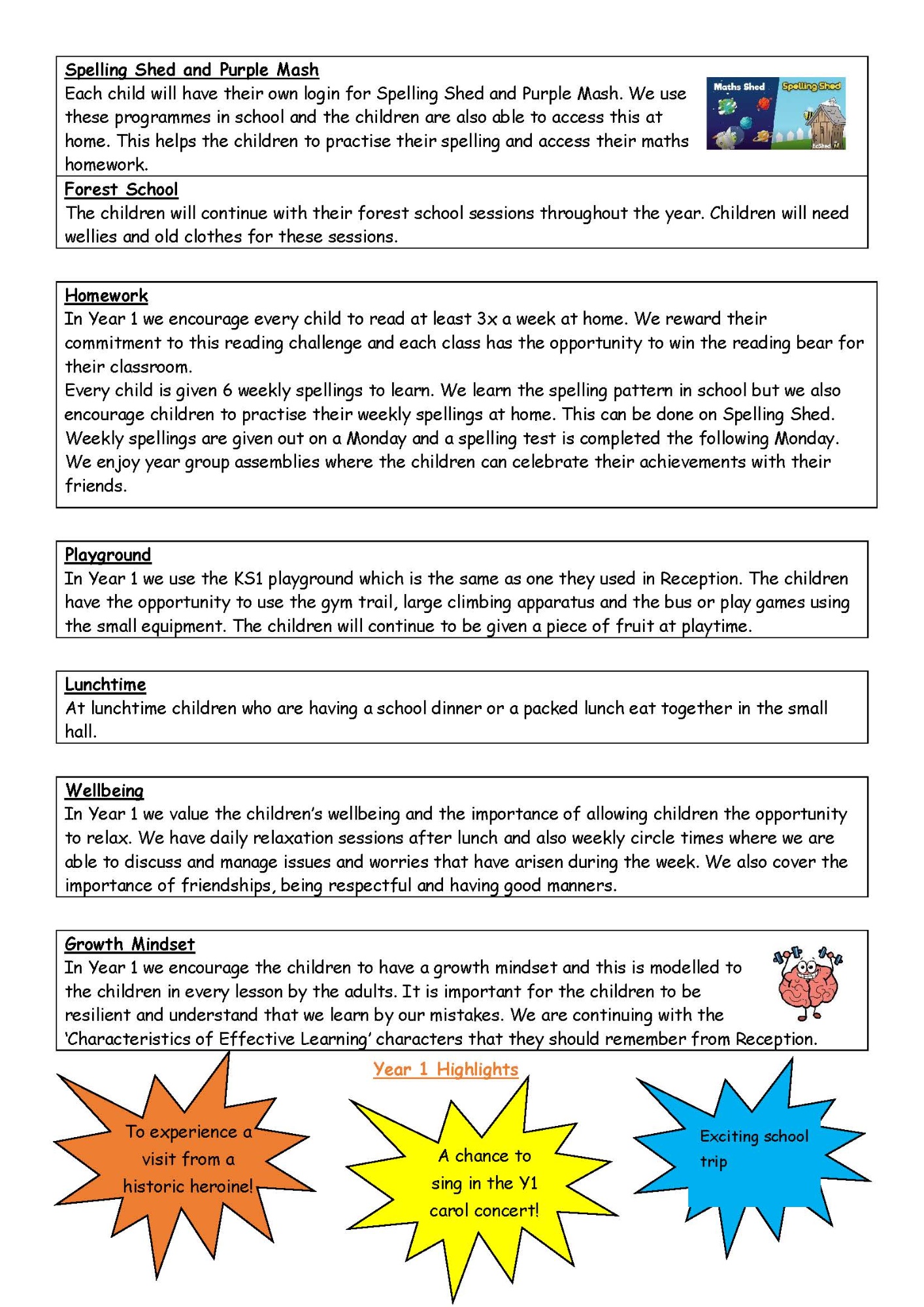 Spelling Shed and Purple Mash
Each child will have their own login for Spelling Shed and Purple Mash. We use these programmes in school and the children are also able to access this at home. This helps the children to practise their spelling and access their maths homework.

Maths Shed Spelling Shed

EdShed

Forest School
The children will continue with their forest school sessions throughout the year. Children will need wellies and old clothes for these sessions.

Homework
In Year 1 we encourage every child to read at least 3x a week at home. We reward their commitment to this reading challenge and each class has the opportunity to win the reading bear for their classroom.
Every child is given 6 weekly spellings to learn. We learn the spelling pattern in school but we also encourage children to practise their weekly spellings at home. This can be done on Spelling Shed. Weekly spellings are given out on a Monday and a spelling test is completed the following Monday.
We enjoy year group assemblies where the children can celebrate their achievements with their friends.

Playground
In Year 1 we use the KS1 playground which is the same as one they used in Reception. The children have the opportunity to use the gym trail, large climbing apparatus and the bus or play games using the small equipment. The children will continue to be given a piece of fruit at playtime.

Lunchtime
At lunchtime children who are having a school dinner or a packed lunch eat together in the small hall.

Wellbeing
In Year 1 we value the children's wellbeing and the importance of allowing children the opportunity to relax. We have daily relaxation sessions after lunch and also weekly circle times where we are able to discuss and manage issues and worries that have arisen during the week. We also cover the importance of friendships, being respectful and having good manners.

Growth Mindset
In Year 1 we encourage the children to have a growth mindset and this is modelled to the children in every lesson by the adults. It is important for the children to be resilient and understand that we learn by our mistakes. We are continuing with the 'Characteristics of Effective Learning' characters that they should remember from Reception.

Year 1 Highlights

To experience a visit from a historic heroine!

A chance to sing in the Y1 carol concert!

Exciting school trip